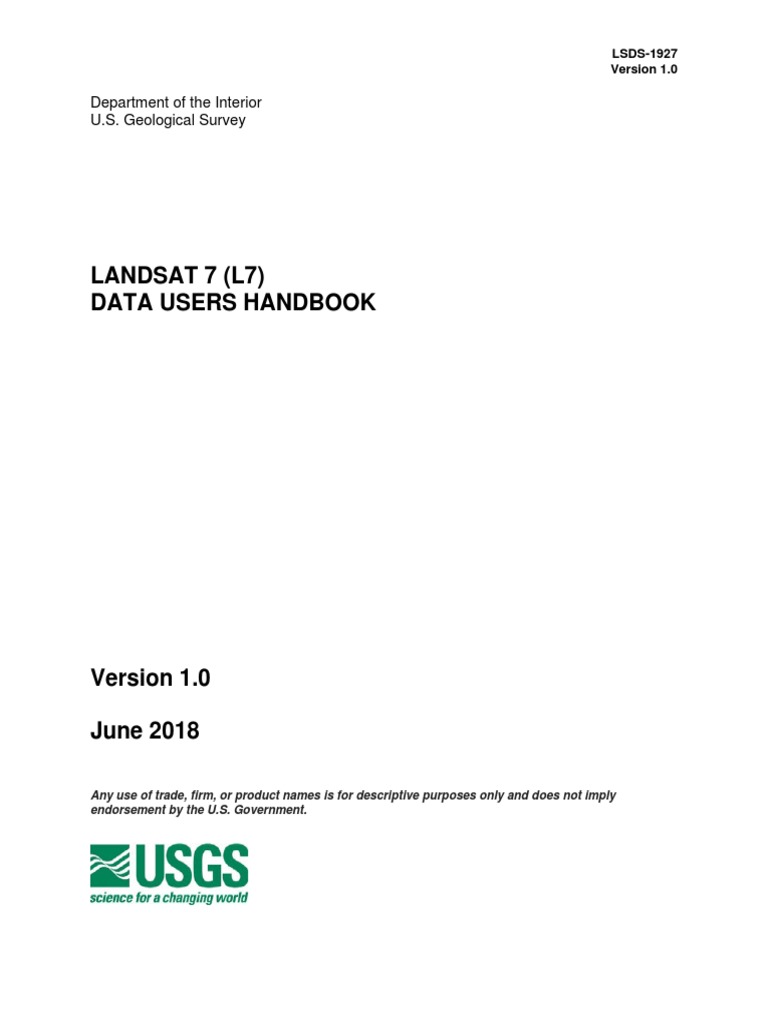 LSDS-1927
Version 1.0

Department of the Interior
U.S. Geological Survey

LANDSAT 7 (L7)
DATA USERS HANDBOOK

Version 1.0

June 2018

Any use of trade, firm, or product names is for descriptive purposes only and does not imply endorsement by the U.S. Government.

USGS
science for a changing world